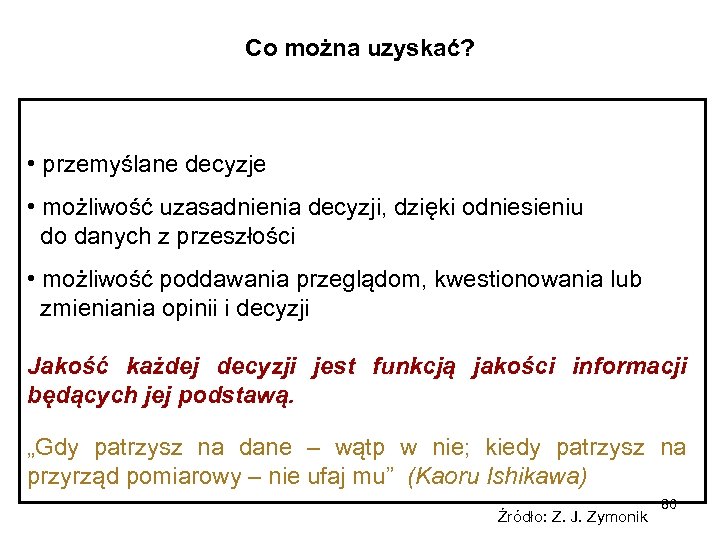 Co można uzyskać?

• przemyślane decyzje

• możliwość uzasadnienia decyzji, dzięki odniesieniu do danych z przeszłości

• możliwość poddawania przeglądom, kwestionowania lub zmieniania opinii i decyzji

Jakość każdej decyzji jest funkcją jakości informacji będących jej podstawą.

„Gdy patrzysz na dane – wątp w nie; kiedy patrzysz na przyrząd pomiarowy – nie ufaj mu” (Kaoru Ishikawa)

80

Źródło: Z. J. Zymonik